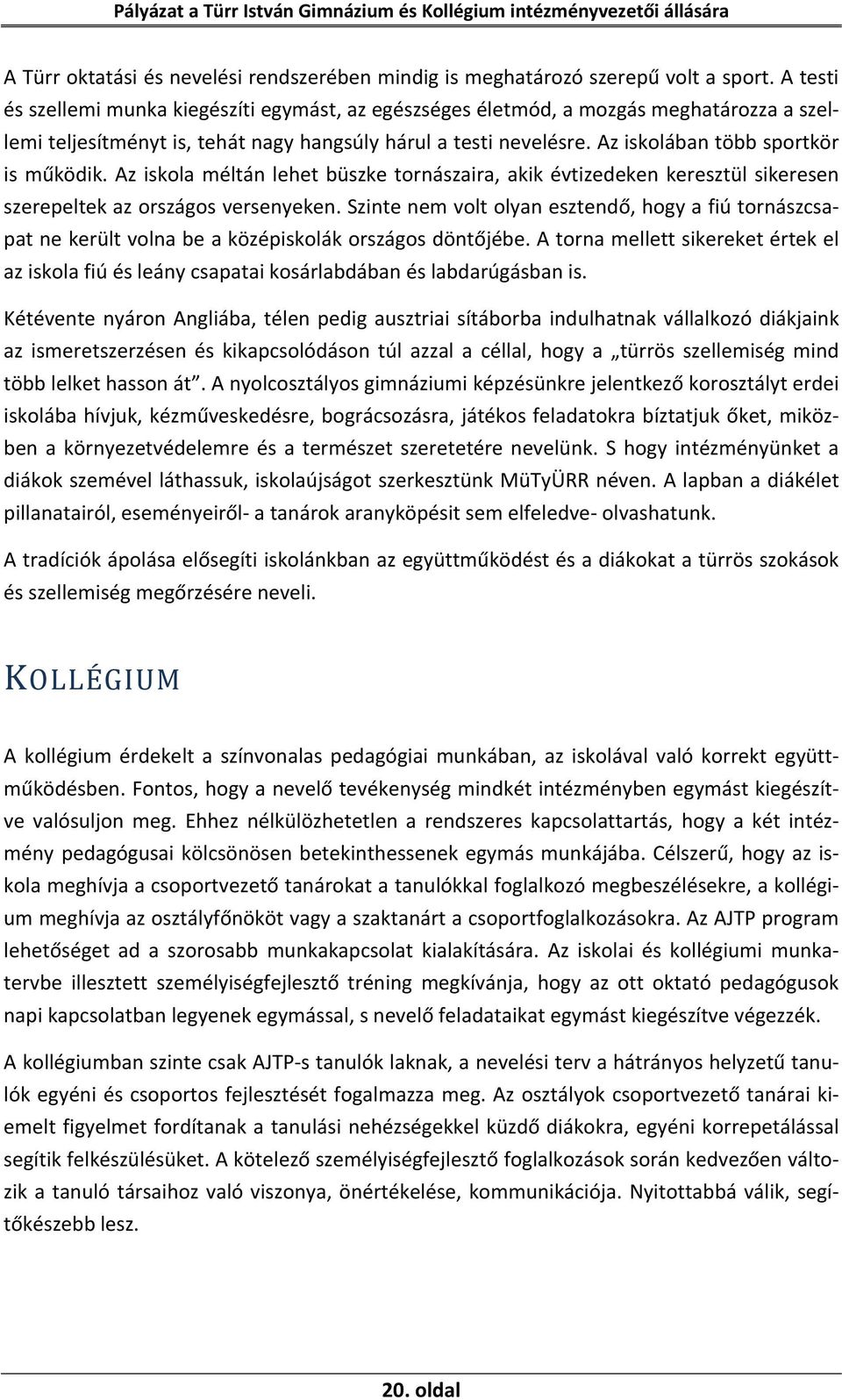 Pályázat a Türr István Gimnázium és Kollégium intézményvezetői állására

A Türr oktatási és nevelési rendszerében mindig is meghatározó szerepű volt a sport. A testi és szellemi munka kiegészíti egymást, az egészséges életmód, a mozgás meghatározza a szellemi teljesítményt is, tehát nagy hangsúly hárul a testi nevelésre. Az iskolában több sportkör is működik. Az iskola méltán lehet büszke tornászaira, akik évtizedeken keresztül sikeresen szerepeltek az országos versenyeken. Szinte nem volt olyan esztendő, hogy a fiú tornászcsapat ne került volna be a középiskolák országos döntőjébe. A torna mellett sikereket értek el az iskola fiú és leány csapatai kosárlabdában és labdarúgásban is.

Kétévente nyáron Angliába, télen pedig ausztriai sítáborba indulhatnak vállalkozó diákjaink az ismeretszerzésen és kikapcsolódáson túl azzal a céllal, hogy a „türrös szellemiség mind több lelket hasson át". A nyolcosztályos gimnáziumi képzésünkre jelentkező korosztályt erdei iskolába hívjuk, kézműveskedésre, bográcsozásra, játékos feladatokra bíztatjuk őket, miközben a környezetvédelemre és a természet szeretetére nevelünk. S hogy intézményünket a diákok szemével láthassuk, iskolaújságot szerkesztünk MüTyÜRR néven. A lapban a diákélet pillanatairól, eseményeiről- a tanárok aranyköpésit sem elfeledve- olvashatunk.

A tradíciók ápolása elősegíti iskolánkban az együttműködést és a diákokat a türrös szokások és szellemiség megőrzésére neveli.

KOLLÉGIUM

A kollégium érdekelt a színvonalas pedagógiai munkában, az iskolával való korrekt együttműködésben. Fontos, hogy a nevelő tevékenység mindkét intézményben egymást kiegészítve valósuljon meg. Ehhez nélkülözhetetlen a rendszeres kapcsolattartás, hogy a két intézmény pedagógusai kölcsönösen betekinthessenek egymás munkájába. Célszerű, hogy az iskola meghívja a csoportvezető tanárokat a tanulókkal foglalkozó megbeszélésekre, a kollégium meghívja az osztályfőnököt vagy a szaktanárt a csoportfoglalkozásokra. Az AJTP program lehetőséget ad a szorosabb munkakapcsolat kialakítására. Az iskolai és kollégiumi munkatervbe illesztett személyiségfejlesztő tréning megkívánja, hogy az ott oktató pedagógusok napi kapcsolatban legyenek egymással, s nevelő feladataikat egymást kiegészítve végezzék.

A kollégiumban szinte csak AJTP-s tanulók laknak, a nevelési terv a hátrányos helyzetű tanulók egyéni és csoportos fejlesztését fogalmazza meg. Az osztályok csoportvezető tanárai kiemelt figyelmet fordítanak a tanulási nehézségekkel küzdő diákokra, egyéni korrepetálással segítik felkészülésüket. A kötelező személyiségfejlesztő foglalkozások során kedvezően változik a tanuló társaihoz való viszonya, önértékelése, kommunikációja. Nyitottabbá válik, segítőkészebb lesz.

20. oldal